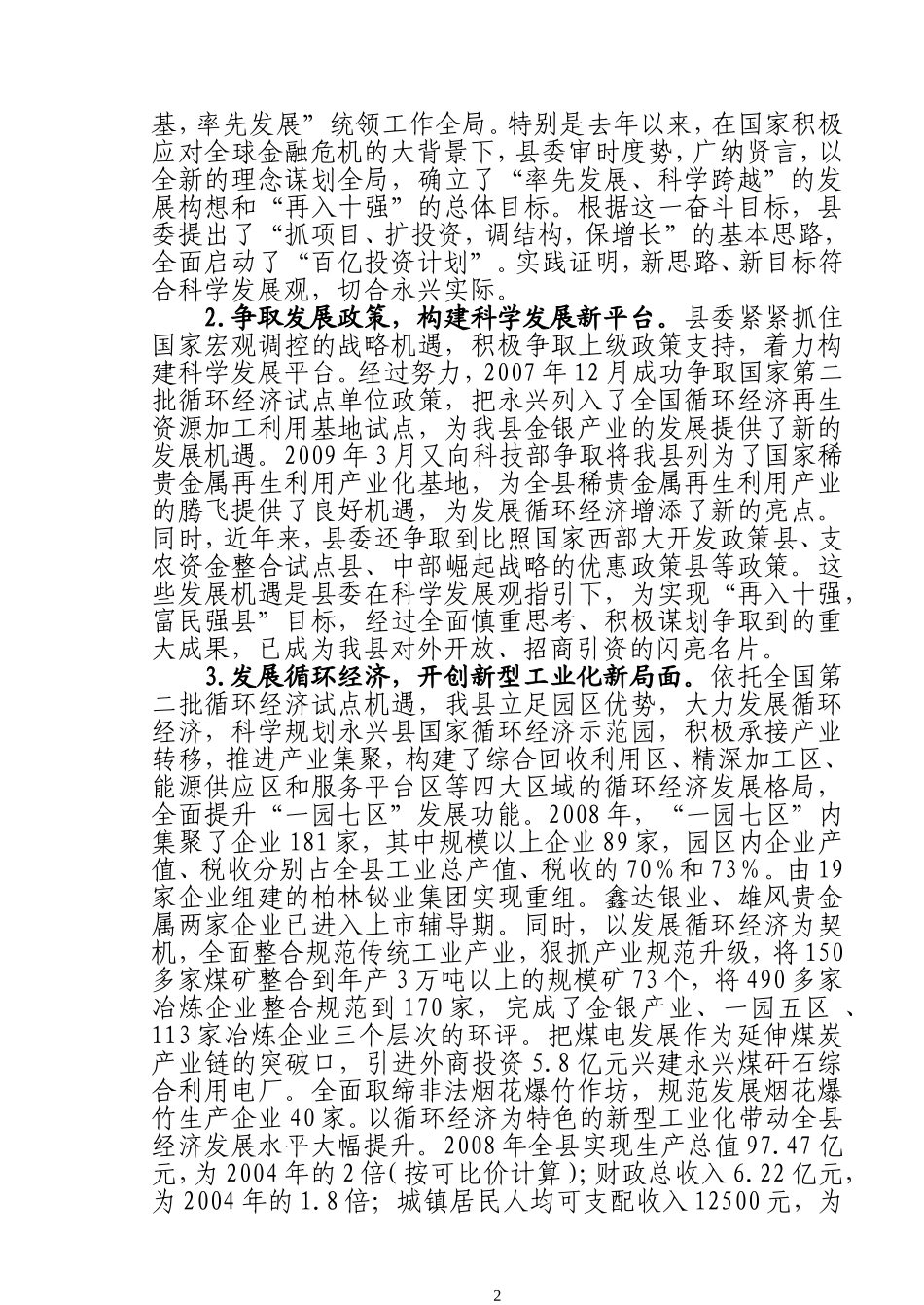 基，率先发展”统领工作全局。特别是去年以来，在国家积极应对全球金融危机的大背景下，县委审时度势，广纳贤言，以全新的理念谋划全局，确立了“率先发展、科学跨越”的发展构想和“再入十强”的总体目标。根据这一奋斗目标，县委提出了“抓项目、扩投资，调结构，保增长”的基本思路，全面启动了“百亿投资计划”。实践证明，新思路、新目标符合科学发展观，切合永兴实际。

2.争取发展政策，构建科学发展新平台。县委紧紧抓住国家宏观调控的战略机遇，积极争取上级政策支持，着力构建科学发展平台。经过努力，2007年12月成功争取国家第二批循环经济试点单位政策，把永兴列入了全国循环经济再生资源加工利用基地试点，为我县金银产业的发展提供了新的发展机遇。2009年3月又向科技部争取将我县列为了国家稀贵金属再生利用产业化基地，为全县稀贵金属再生利用产业的腾飞提供了良好机遇，为发展循环经济增添了新的亮点。同时，近年来，县委还争取到比照国家西部大开发政策县、支农资金整合试点县、中部崛起战略的优惠政策县等政策。这些发展机遇是县委在科学发展观指引下，为实现“再入十强，富民强县”目标，经过全面慎重思考、积极谋划争取到的重大成果，已成为我县对外开放、招商引资的闪亮名片。

3.发展循环经济，开创新型工业化新局面。依托全国第二批循环经济试点机遇，我县立足园区优势，大力发展循环经济，科学规划永兴县国家循环经济示范园，积极承接产业转移，推进产业集聚，构建了综合回收利用区、精深加工区、能源供应区和服务平台区等四大区域的循环经济发展格局，全面提升“一园七区”发展功能。2008年，“一园七区”内集聚了企业181家，其中规模以上企业89家，园区内企业产值、税收分别占全县工业总产值、税收的70%和73%。由19家企业组建的柏林铋业集团实现重组。鑫达银业、雄风贵金属两家企业已进入上市辅导期。同时，以发展循环经济为契机，全面整合规范传统工业产业，狠抓产业规范升级，将150多家煤矿整合到年产3万吨以上的规模矿73个，将490多家冶炼企业整合规范到170家，完成了金银产业、一园五区、113家冶炼企业三个层次的环评。把煤电发展作为延伸煤炭产业链的突破口，引进外商投资5.8亿元兴建永兴煤矸石综合利用电厂。全面取缔非法烟花爆竹作坊，规范发展烟花爆竹生产企业40家。以循环经济为特色的新型工业化带动全县经济发展水平大幅提升。2008年全县实现生产总值97.47亿元，为2004年的2倍(按可比价计算)；财政总收入6.22亿元，为2004年的1.8倍；城镇居民人均可支配收入12500元，为

2